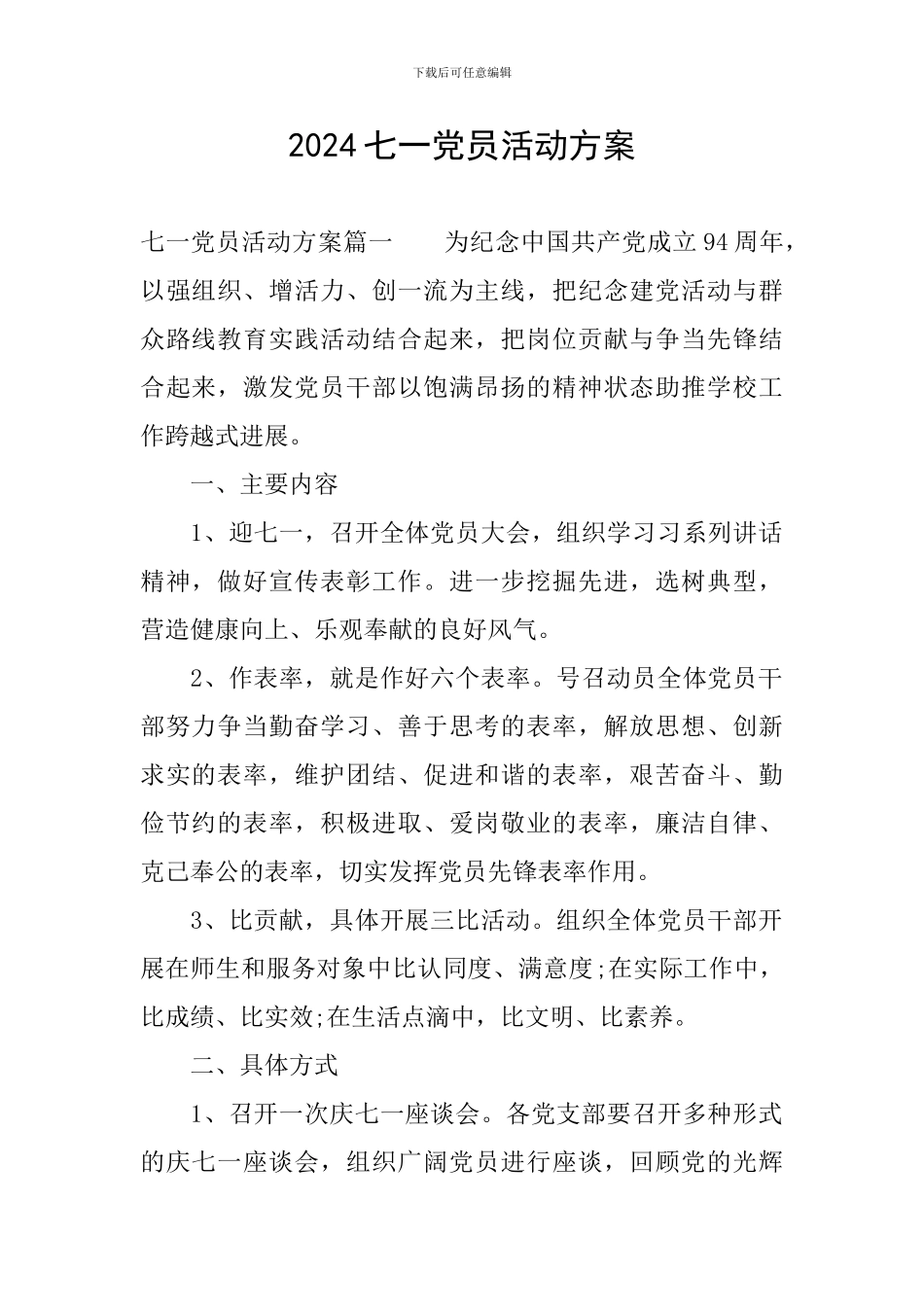 下载后可任意编辑

2024七一党员活动方案

七一党员活动方案篇一　　为纪念中国共产党成立94周年，以强组织、增活力、创一流为主线，把纪念建党活动与群众路线教育实践活动结合起来，把岗位贡献与争当先锋结合起来，激发党员干部以饱满昂扬的精神状态助推学校工作跨越式进展。

一、主要内容

1、迎七一，召开全体党员大会，组织学习习系列讲话精神，做好宣传表彰工作。进一步挖掘先进，选树典型，营造健康向上、乐观奉献的良好风气。

2、作表率，就是作好六个表率。号召动员全体党员干部努力争当勤奋学习、善于思考的表率，解放思想、创新求实的表率，维护团结、促进和谐的表率，艰苦奋斗、勤俭节约的表率，积极进取、爱岗敬业的表率，廉洁自律、克己奉公的表率，切实发挥党员先锋表率作用。

3、比贡献，具体开展三比活动。组织全体党员干部开展在师生和服务对象中比认同度、满意度;在实际工作中，比成绩、比实效;在生活点滴中，比文明、比素养。

二、具体方式

1、召开一次庆七一座谈会。各党支部要召开多种形式的庆七一座谈会，组织广阔党员进行座谈，回顾党的光辉